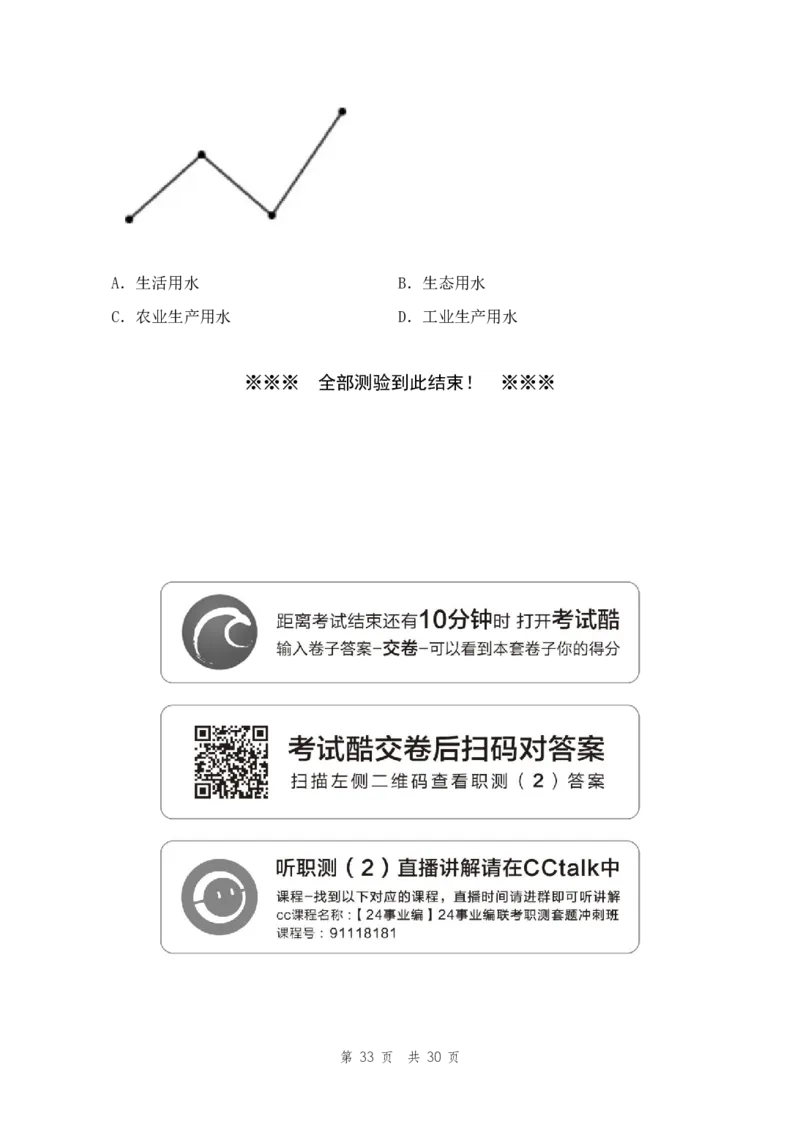 A. 生活用水

B. 生态用水

C. 农业生产用水

D. 工业生产用水

※※※ 全部测验到此结束！ ※※※

距离考试结束还有10分钟时 打开考试酷
输入卷子答案-交卷-可以看到本套卷子你的得分

考试酷交卷后扫码对答案
扫描左侧二维码查看职测（2）答案

听职测（2）直播讲解请在CCtalk中
课程-找到以下对应的课程，直播时间请进群即可听讲解
cc课程名称：【24事业编】24事业编联考职测套题冲刺班
课程号：91118181

第 33 页 共 30 页